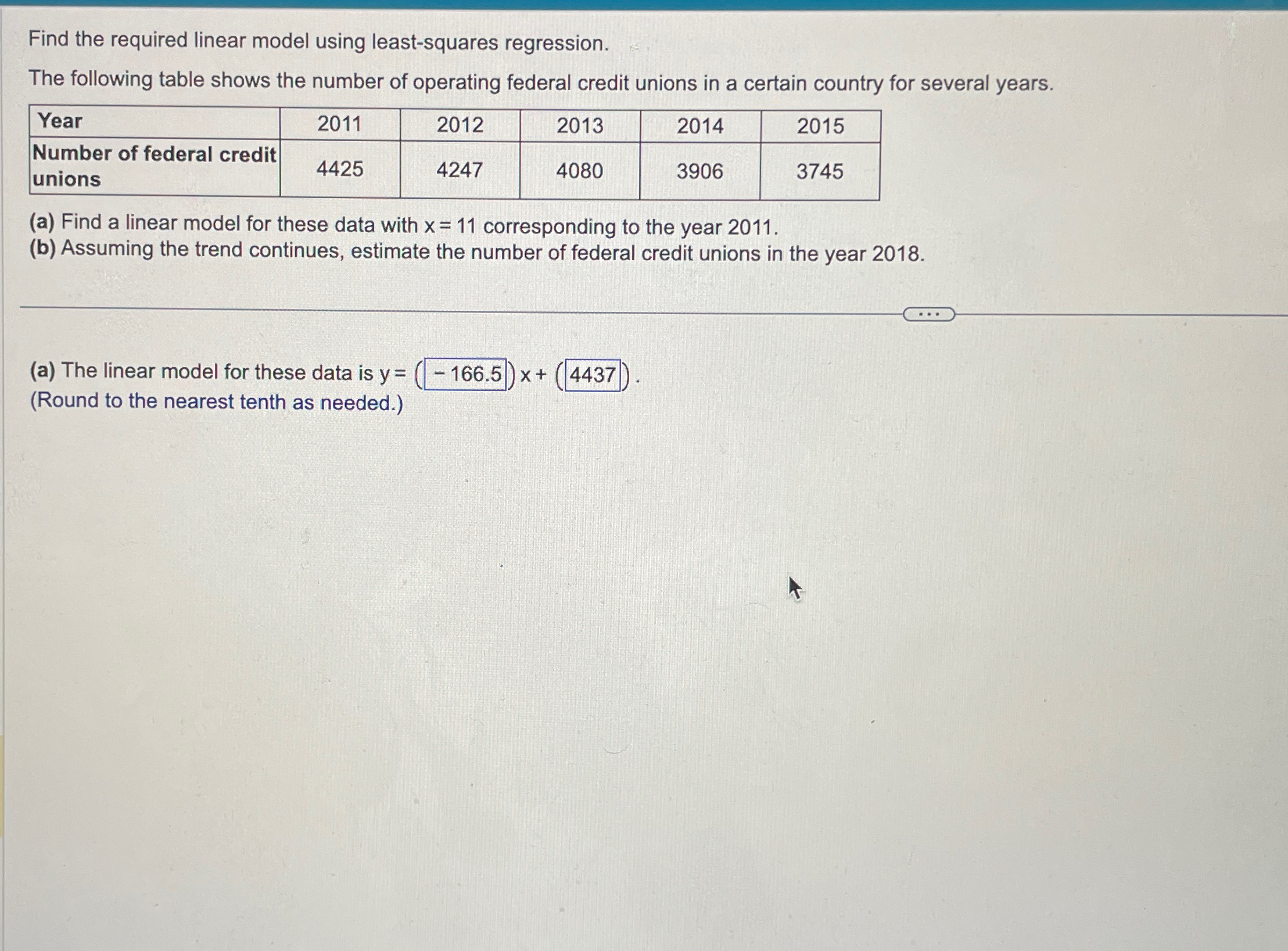 Find the required linear model using least-squares regression.

The following table shows the number of operating federal credit unions in a certain country for several years.

| Year | 2011 | 2012 | 2013 | 2014 | 2015 |
|---|---|---|---|---|---|
| Number of federal credit unions | 4425 | 4247 | 4080 | 3906 | 3745 |

(a) Find a linear model for these data with $x = 11$ corresponding to the year 2011.
(b) Assuming the trend continues, estimate the number of federal credit unions in the year 2018.

...

(a) The linear model for these data is $y = (-166.5)x + (4437)$.
(Round to the nearest tenth as needed.)